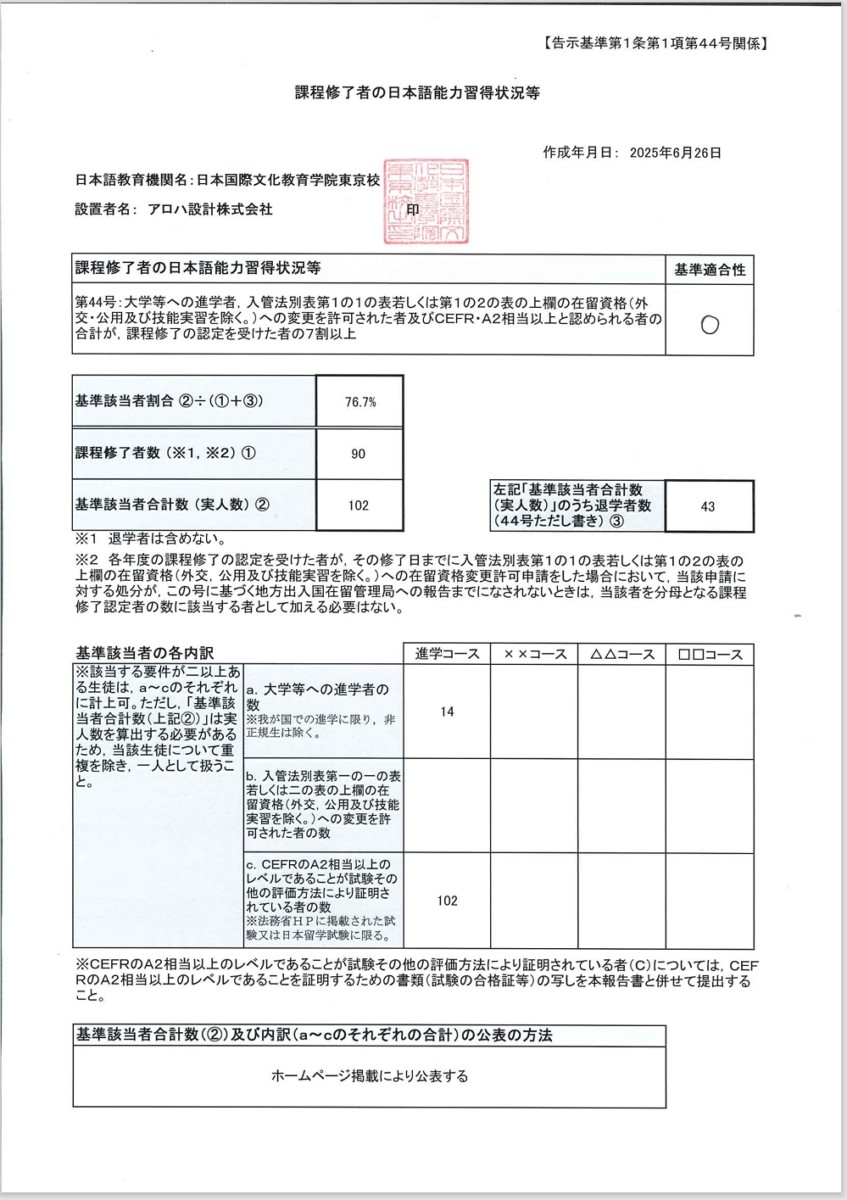 【告示基準第1条第1項第44号関係】

課程修了者の日本語能力習得状況等

作成年月日： 2025年6月26日

日本語教育機関名：日本国際文化教育学院東京校

設置者名： アロハ設計株式会社

印

| 課程修了者の日本語能力習得状況等 | 基準適合性 |
|---|---|
| 第44号：大学等への進学者，入管法別表第1の1の表若しくは第1の2の表の上欄の在留資格（外交・公用及び技能実習を除く。）への変更を許可された者及びCEFR・A2相当以上と認められる者の合計が，課程修了の認定を受けた者の7割以上 | ○ |

| 基準該当者割合 ②÷（①＋③） | 76.7% |
|---|---|
| 課程修了者数（※1，※2）① | 90 |
| 基準該当者合計数（実人数）② | 102 |

| 左記「基準該当者合計数（実人数）」のうち退学者数（44号ただし書き）③ | 43 |
|---|---|

※1 退学者は含めない。

※2 各年度の課程修了の認定を受けた者が，その修了日までに入管法別表第1の1の表若しくは第1の2の表の上欄の在留資格（外交，公用及び技能実習を除く。）への在留資格変更許可申請をした場合において，当該申請に対する処分が，この号に基づく地方出入国在留管理局への報告までになされないときは，当該者を分母となる課程修了認定者の数に該当する者として加える必要はない。

| 基準該当者の各内訳 | | 進学コース | ××コース | △△コース | □□コース |
|---|---|---|---|---|---|
| ※該当する要件が二以上ある生徒は，a～cのそれぞれに計上可。ただし，「基準該当者合計数（上記②）」は実人数を算出する必要があるため，当該生徒について重複を除き，一人として扱うこと。 | a. 大学等への進学者の数 ※我が国での進学に限り，非正規生は除く。 | 14 | | | |
| | b. 入管法別表第一の一の表若しくは二の表の上欄の在留資格（外交，公用及び技能実習を除く。）への変更を許可された者の数 | | | | |
| | c. CEFRのA2相当以上のレベルであることが試験その他の評価方法により証明されている者の数 ※法務省ＨＰに掲載された試験又は日本留学試験に限る。 | 102 | | | |

※CEFRのA2相当以上のレベルであることが試験その他の評価方法により証明されている者（C）については，CEFRのA2相当以上のレベルであることを証明するための書類（試験の合格証等）の写しを本報告書と併せて提出すること。

| 基準該当者合計数（②）及び内訳（a～cのそれぞれの合計）の公表の方法 |
|---|
| ホームページ掲載により公表する |